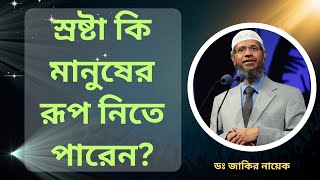 স্রষ্টা কি মানুষের রূপ নিতে পারেন?

ডঃ জাকির নায়েক